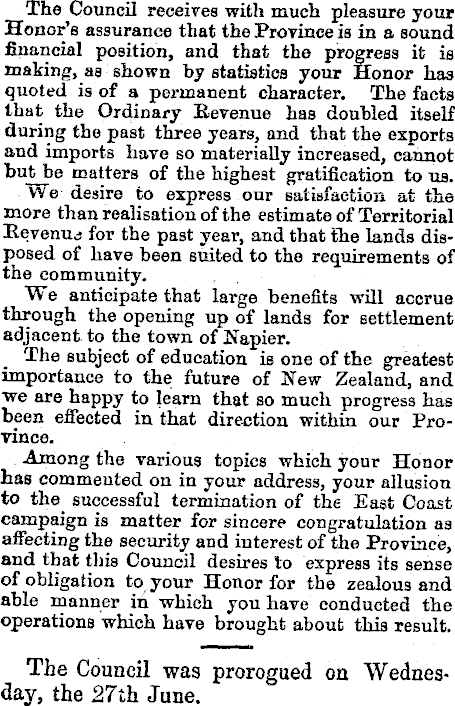 The Council receives with much pleasure your Honor's assurance that the Province is in a sound financial position, and that the progress it is making, as shown by statistics your Honor has quoted is of a permanent character. The facts that the Ordinary Revenue has doubled itself during the past three years, and that the exports and imports have so materially increased, cannot but be matters of the highest gratification to us.

We desire to express our satisfaction at the more than realisation of the estimate of Territorial Revenue for the past year, and that the lands disposed of have been suited to the requirements of the community.

We anticipate that large benefits will accrue through the opening up of lands for settlement adjacent to the town of Napier.

The subject of education is one of the greatest importance to the future of New Zealand, and we are happy to learn that so much progress has been effected in that direction within our Province.

Among the various topics which your Honor has commented on in your address, your allusion to the successful termination of the East Coast campaign is matter for sincere congratulation as affecting the security and interest of the Province, and that this Council desires to express its sense of obligation to your Honor for the zealous and able manner in which you have conducted the operations which have brought about this result.

The Council was prorogued on Wednesday, the 27th June.